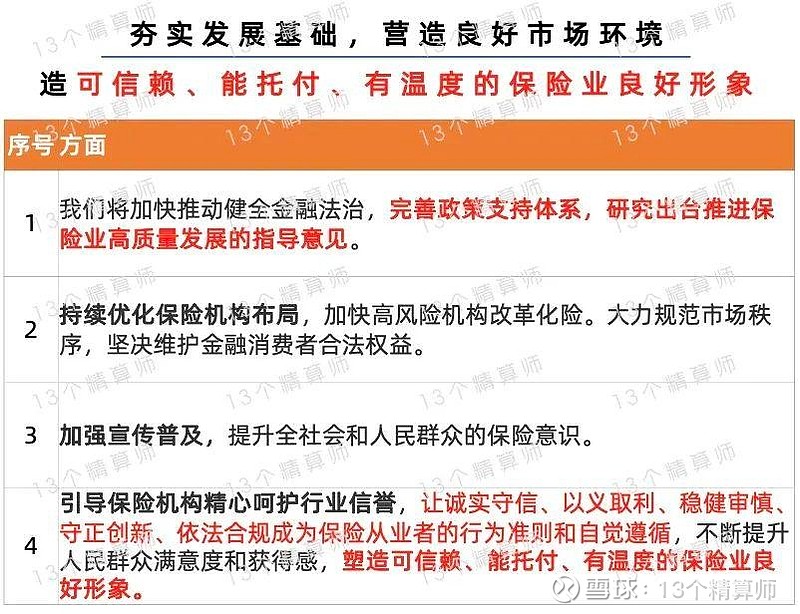 夯实发展基础，营造良好市场环境

造可信赖、能托付、有温度的保险业良好形象

| 序号 | 方面 |
|---|---|
| 1 | 我们将加快推动健全金融法治，完善政策支持体系，研究出台推进保险业高质量发展的指导意见。 |
| 2 | 持续优化保险机构布局，加快高风险机构改革化险。大力规范市场秩序，坚决维护金融消费者合法权益。 |
| 3 | 加强宣传普及，提升全社会和人民群众的保险意识。 |
| 4 | 引导保险机构精心呵护行业信誉，让诚实守信、以义取利、稳健审慎、守正创新、依法合规成为保险从业者的行为准则和自觉遵循，不断提升人民群众满意度和获得感，塑造可信赖、能托付、有温度的保险业良好形象。 |

13个精算师

雪球：13个精算师